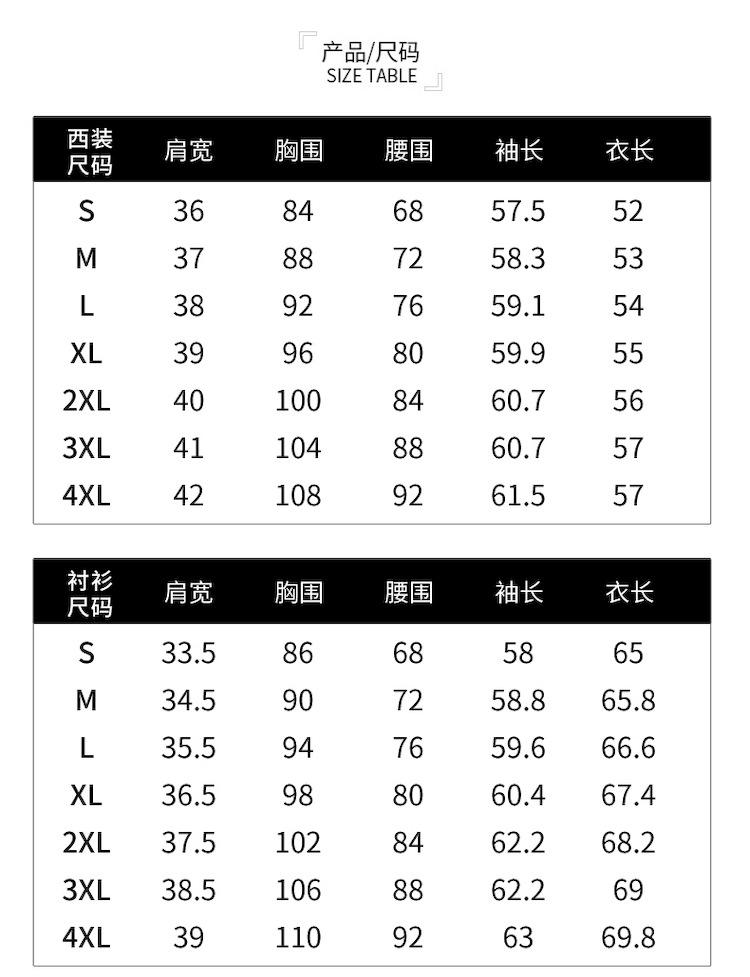 产品/尺码
SIZE TABLE

| 西装尺码 | 肩宽 | 胸围 | 腰围 | 袖长 | 衣长 |
|---|---|---|---|---|---|
| S | 36 | 84 | 68 | 57.5 | 52 |
| M | 37 | 88 | 72 | 58.3 | 53 |
| L | 38 | 92 | 76 | 59.1 | 54 |
| XL | 39 | 96 | 80 | 59.9 | 55 |
| 2XL | 40 | 100 | 84 | 60.7 | 56 |
| 3XL | 41 | 104 | 88 | 60.7 | 57 |
| 4XL | 42 | 108 | 92 | 61.5 | 57 |

| 衬衫尺码 | 肩宽 | 胸围 | 腰围 | 袖长 | 衣长 |
|---|---|---|---|---|---|
| S | 33.5 | 86 | 68 | 58 | 65 |
| M | 34.5 | 90 | 72 | 58.8 | 65.8 |
| L | 35.5 | 94 | 76 | 59.6 | 66.6 |
| XL | 36.5 | 98 | 80 | 60.4 | 67.4 |
| 2XL | 37.5 | 102 | 84 | 62.2 | 68.2 |
| 3XL | 38.5 | 106 | 88 | 62.2 | 69 |
| 4XL | 39 | 110 | 92 | 63 | 69.8 |